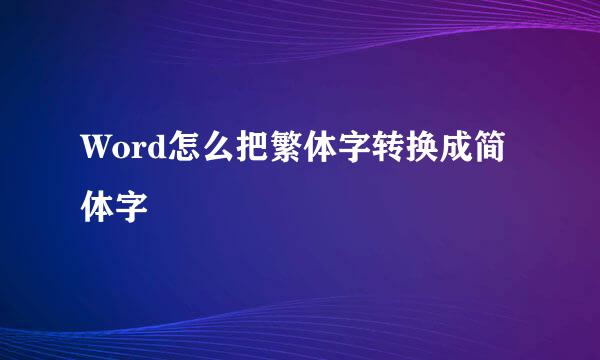 Word怎么把繁体字转换成简体字